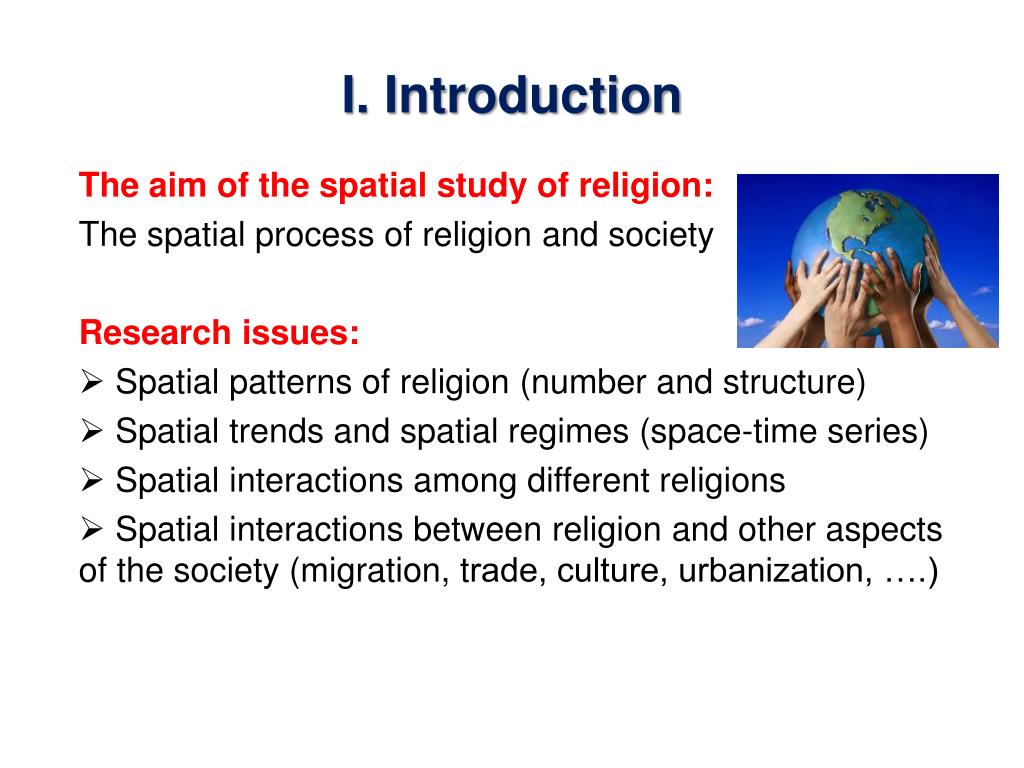 I. Introduction

The aim of the spatial study of religion:
The spatial process of religion and society

Research issues:
➢ Spatial patterns of religion (number and structure)
➢ Spatial trends and spatial regimes (space-time series)
➢ Spatial interactions among different religions
➢ Spatial interactions between religion and other aspects of the society (migration, trade, culture, urbanization, ….)